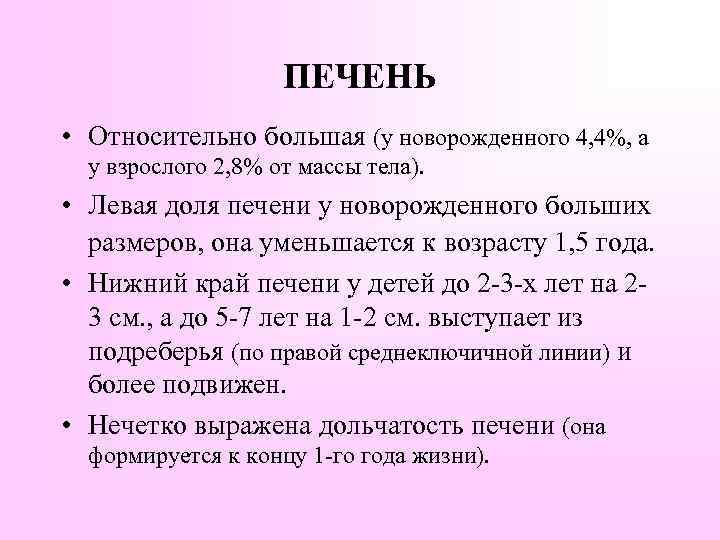 ПЕЧЕНЬ

• Относительно большая (у новорожденного 4,4%, а у взрослого 2,8% от массы тела).

• Левая доля печени у новорожденного больших размеров, она уменьшается к возрасту 1,5 года.

• Нижний край печени у детей до 2-3-х лет на 2-3 см., а до 5-7 лет на 1-2 см. выступает из подреберья (по правой среднеключичной линии) и более подвижен.

• Нечетко выражена дольчатость печени (она формируется к концу 1-го года жизни).